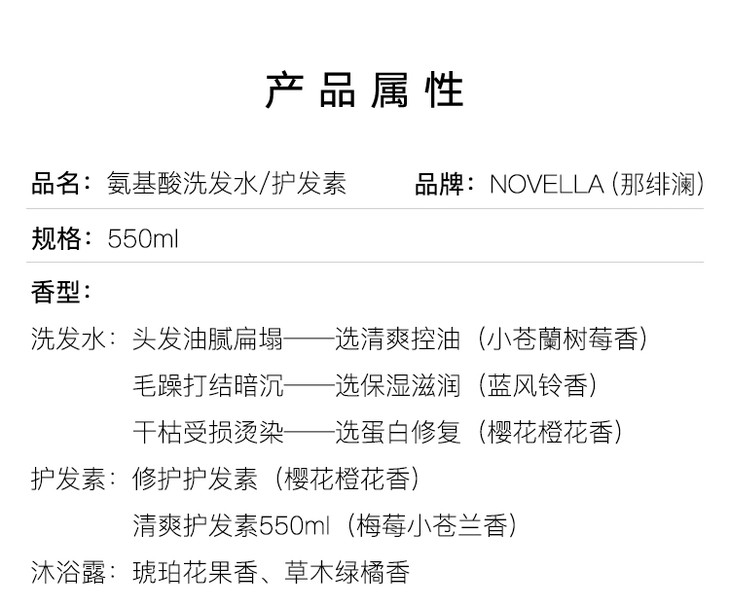 产品属性

品名：氨基酸洗发水/护发素 品牌：NOVELLA（那绯澜）

规格：550ml

香型：

洗发水：头发油腻扁塌——选清爽控油（小苍蘭树莓香）
毛躁打结暗沉——选保湿滋润（蓝风铃香）
干枯受损烫染——选蛋白修复（樱花橙花香）

护发素：修护护发素（樱花橙花香）
清爽护发素550ml（梅莓小苍兰香）

沐浴露：琥珀花果香、草木绿橘香